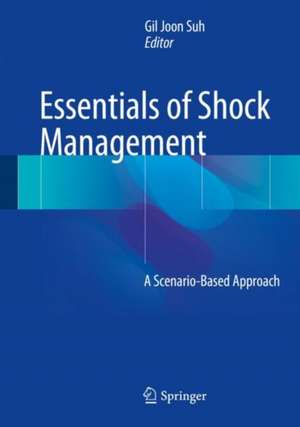 Gil Joon Suh
Editor

Essentials of Shock Management

A Scenario-Based Approach

Springer